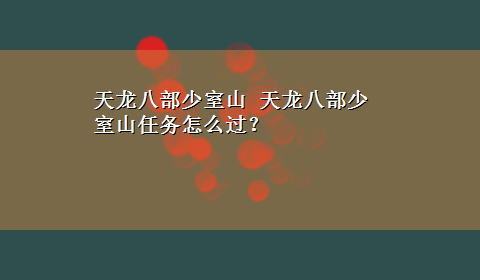 天龙八部少室山 天龙八部少室山任务怎么过？